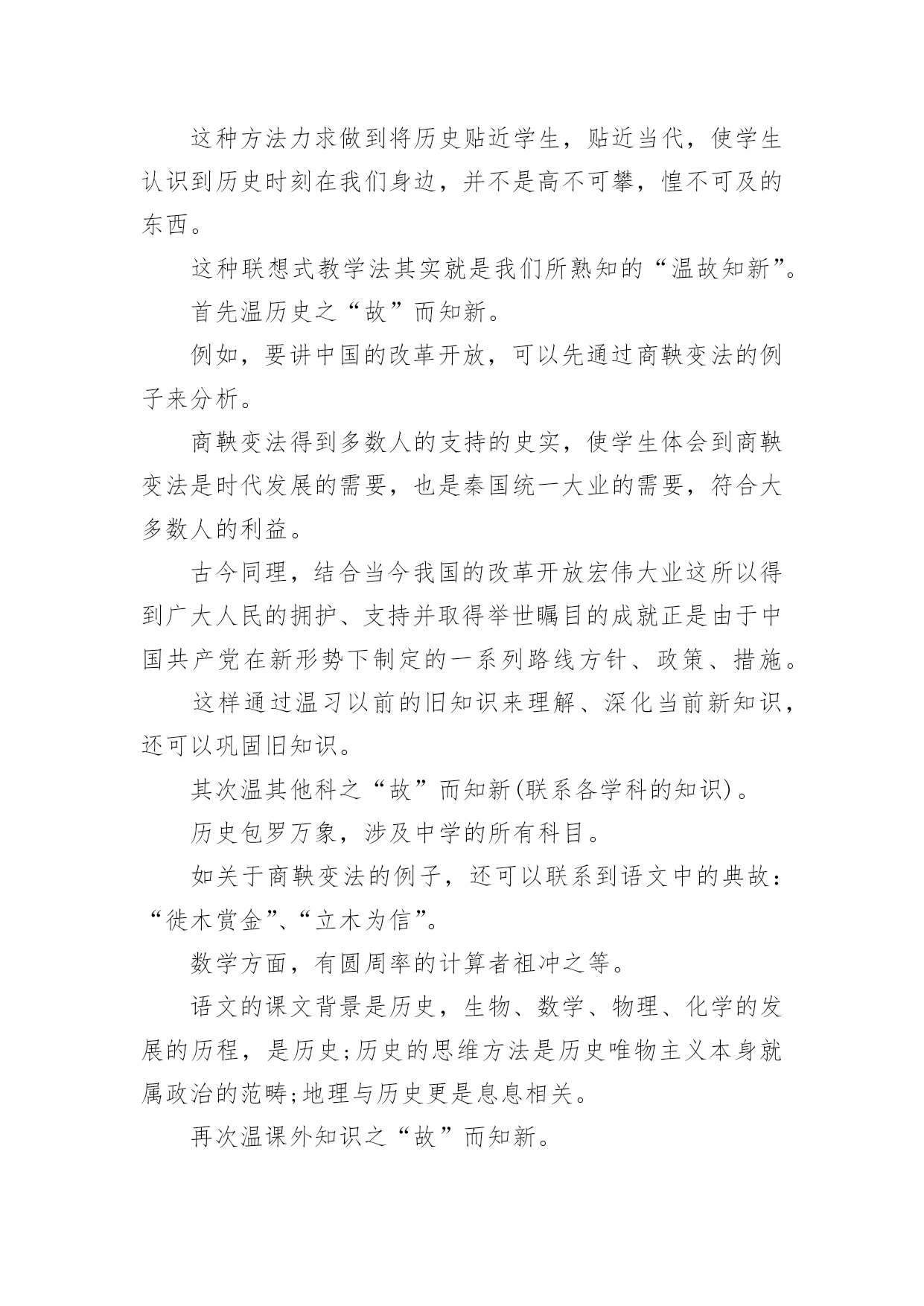 这种方法力求做到将历史贴近学生，贴近当代，使学生认识到历史时刻在我们身边，并不是高不可攀，惶不可及的东西。

这种联想式教学法其实就是我们所熟知的“温故知新”。

首先温历史之“故”而知新。

例如，要讲中国的改革开放，可以先通过商鞅变法的例子来分析。

商鞅变法得到多数人的支持的史实，使学生体会到商鞅变法是时代发展的需要，也是秦国统一大业的需要，符合大多数人的利益。

古今同理，结合当今我国的改革开放宏伟大业这所以得到广大人民的拥护、支持并取得举世瞩目的成就正是由于中国共产党在新形势下制定的一系列路线方针、政策、措施。

这样通过温习以前的旧知识来理解、深化当前新知识，还可以巩固旧知识。

其次温其他科之“故”而知新(联系各学科的知识)。

历史包罗万象，涉及中学的所有科目。

如关于商鞅变法的例子，还可以联系到语文中的典故：“徙木赏金”、“立木为信”。

数学方面，有圆周率的计算者祖冲之等。

语文的课文背景是历史，生物、数学、物理、化学的发展的历程，是历史;历史的思维方法是历史唯物主义本身就属政治的范畴;地理与历史更是息息相关。

再次温课外知识之“故”而知新。